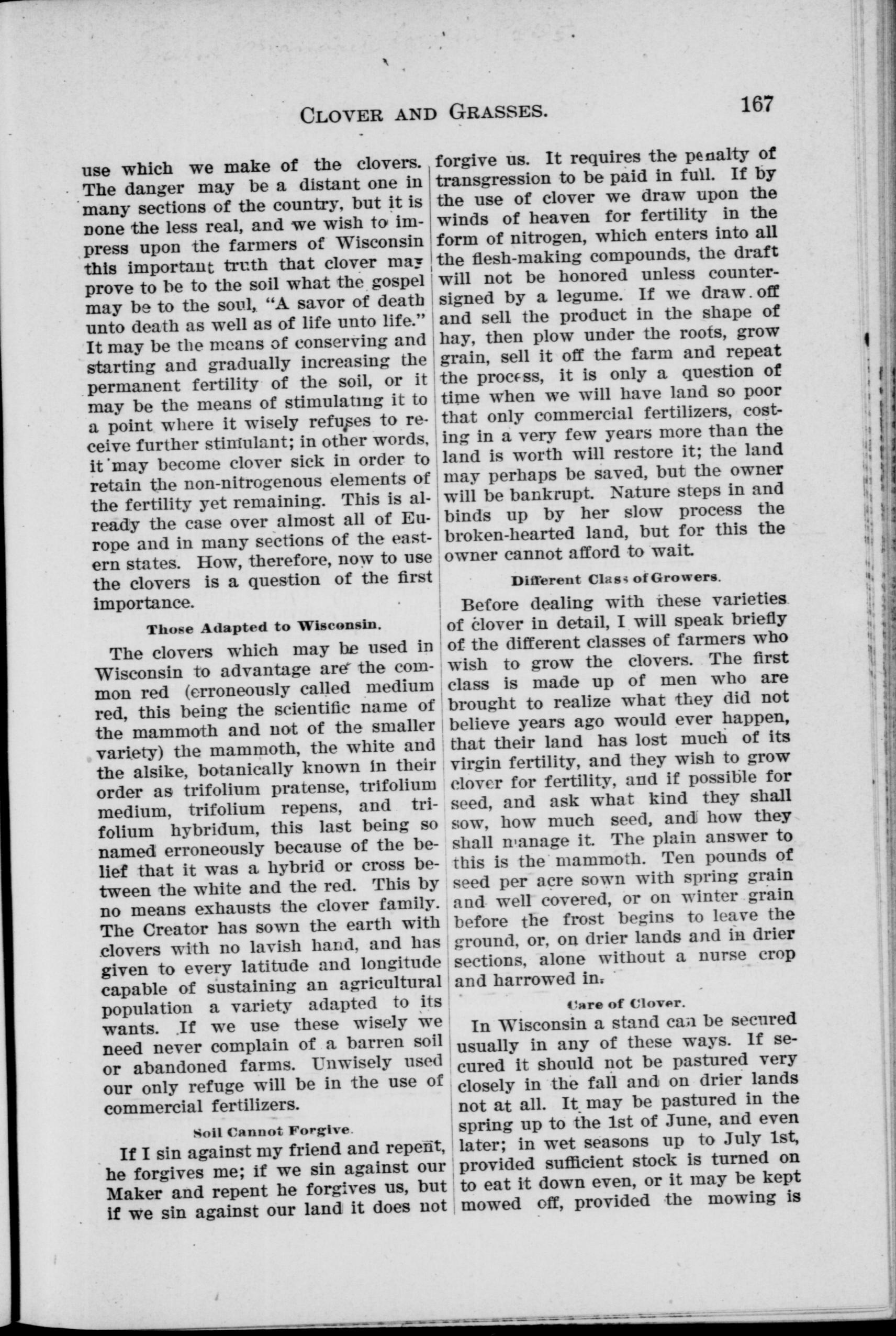 CLOVER AND GRASSES. 167

use which we make of the clovers. The danger may be a distant one in many sections of the country, but it is none the less real, and we wish to impress upon the farmers of Wisconsin this important truth that clover may prove to be to the soil what the gospel may be to the soul, "A savor of death unto death as well as of life unto life." It may be the means of conserving and starting and gradually increasing the permanent fertility of the soil, or it may be the means of stimulating it to a point where it wisely refuses to receive further stimulant; in other words, it may become clover sick in order to retain the non-nitrogenous elements of the fertility yet remaining. This is already the case over almost all of Europe and in many sections of the eastern states. How, therefore, now to use the clovers is a question of the first importance.

Those Adapted to Wisconsin.

The clovers which may be used in Wisconsin to advantage are the common red (erroneously called medium red, this being the scientific name of the mammoth and not of the smaller variety) the mammoth, the white and the alsike, botanically known in their order as trifolium pratense, trifolium medium, trifolium repens, and trifolium hybridum, this last being so named erroneously because of the belief that it was a hybrid or cross between the white and the red. This by no means exhausts the clover family. The Creator has sown the earth with clovers with no lavish hand, and has given to every latitude and longitude capable of sustaining an agricultural population a variety adapted to its wants. If we use these wisely we need never complain of a barren soil or abandoned farms. Unwisely used our only refuge will be in the use of commercial fertilizers.

Soil Cannot Forgive.

If I sin against my friend and repent, he forgives me; if we sin against our Maker and repent he forgives us, but if we sin against our land it does not forgive us. It requires the penalty of transgression to be paid in full. If by the use of clover we draw upon the winds of heaven for fertility in the form of nitrogen, which enters into all the flesh-making compounds, the draft will not be honored unless countersigned by a legume. If we draw off and sell the product in the shape of hay, then plow under the roots, grow grain, sell it off the farm and repeat the process, it is only a question of time when we will have land so poor that only commercial fertilizers, costing in a very few years more than the land is worth will restore it; the land may perhaps be saved, but the owner will be bankrupt. Nature steps in and binds up by her slow process the broken-hearted land, but for this the owner cannot afford to wait.

Different Class of Growers.

Before dealing with these varieties of clover in detail, I will speak briefly of the different classes of farmers who wish to grow the clovers. The first class is made up of men who are brought to realize what they did not believe years ago would ever happen, that their land has lost much of its virgin fertility, and they wish to grow clover for fertility, and if possible for seed, and ask what kind they shall sow, how much seed, and how they shall manage it. The plain answer to this is the mammoth. Ten pounds of seed per acre sown with spring grain and well covered, or on winter grain before the frost begins to leave the ground, or, on drier lands and in drier sections, alone without a nurse crop and harrowed in.

Care of Clover.

In Wisconsin a stand can be secured usually in any of these ways. If secured it should not be pastured very closely in the fall and on drier lands not at all. It may be pastured in the spring up to the 1st of June, and even later; in wet seasons up to July 1st, provided sufficient stock is turned on to eat it down even, or it may be kept mowed off, provided the mowing is